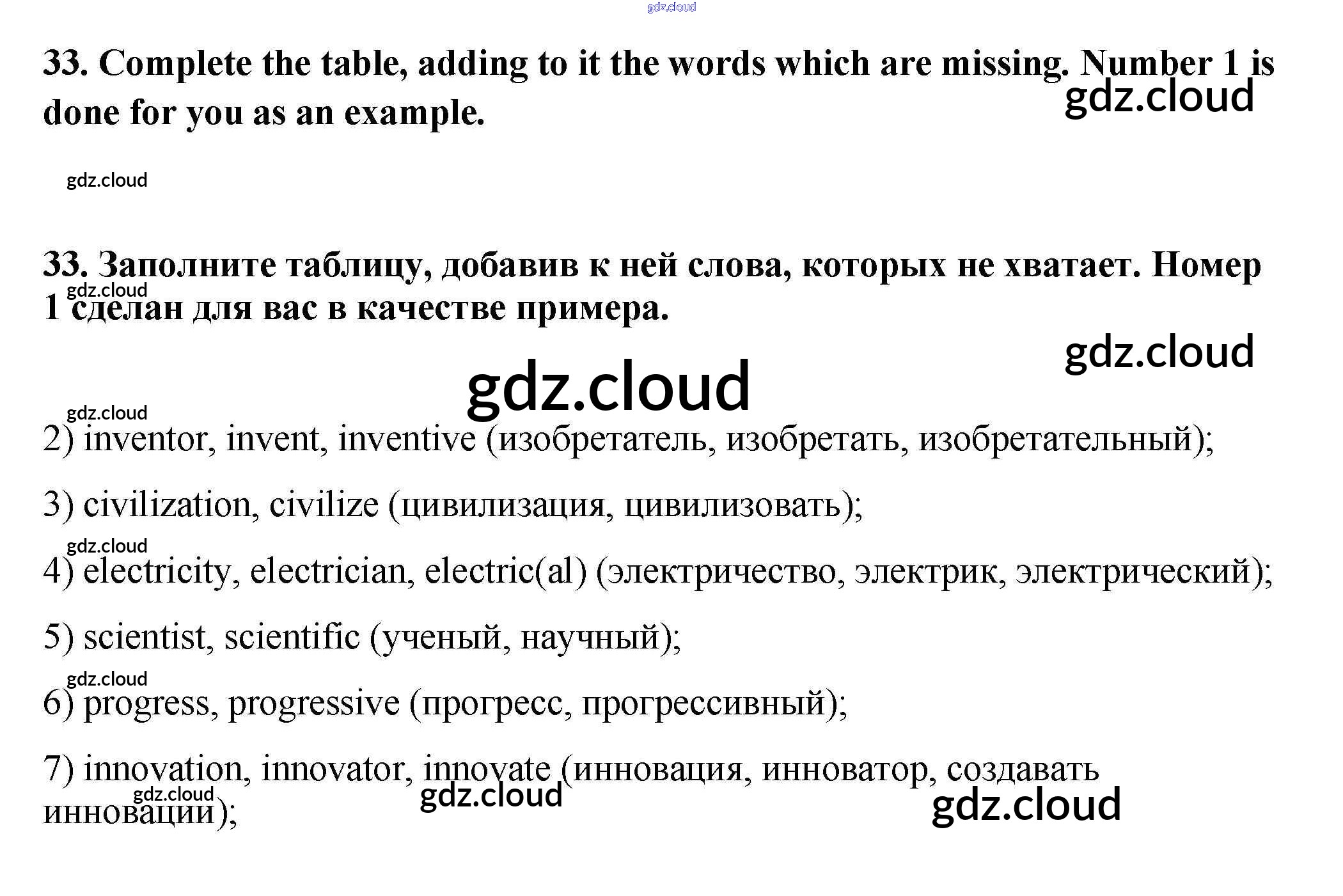 33. Complete the table, adding to it the words which are missing. Number 1 is done for you as an example.

33. Заполните таблицу, добавив к ней слова, которых не хватает. Номер 1 сделан для вас в качестве примера.

2) inventor, invent, inventive (изобретатель, изобретать, изобретательный);

3) civilization, civilize (цивилизация, цивилизовать);

4) electricity, electrician, electric(al) (электричество, электрик, электрический);

5) scientist, scientific (ученый, научный);

6) progress, progressive (прогресс, прогрессивный);

7) innovation, innovator, innovate (инновация, инноватор, создавать инновации);

gdz.cloud